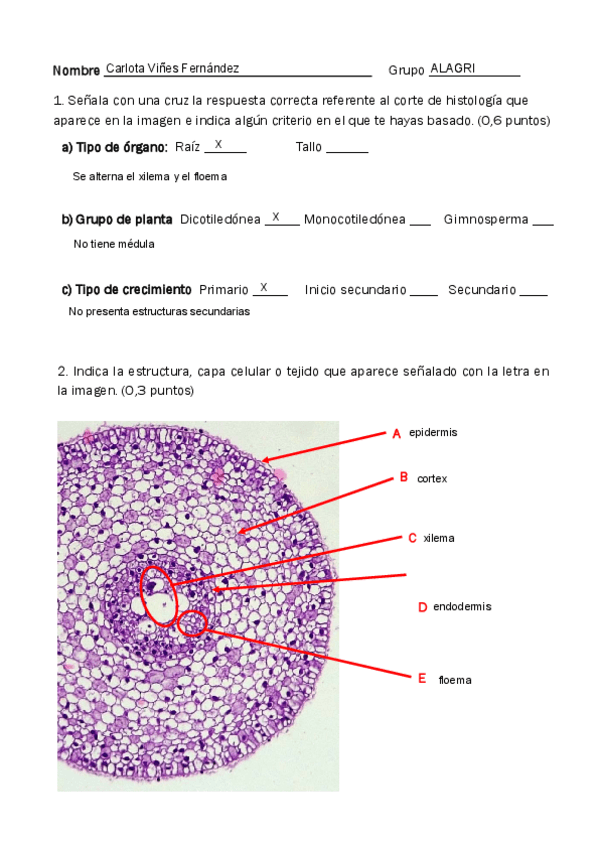 Nombre Carlota Viñes Fernández Grupo ALAGRI

1. Señala con una cruz la respuesta correcta referente al corte de histología que aparece en la imagen e indica algún criterio en el que te hayas basado. (0,6 puntos)

a) Tipo de órgano: Raíz X Tallo ______

Se alterna el xilema y el floema

b) Grupo de planta Dicotiledónea X Monocotiledónea ___ Gimnosperma ___

No tiene médula

c) Tipo de crecimiento Primario X Inicio secundario ____ Secundario ____

No presenta estructuras secundarias

2. Indica la estructura, capa celular o tejido que aparece señalado con la letra en la imagen. (0,3 puntos)

A epidermis

B cortex

C xilema

D endodermis

E floema